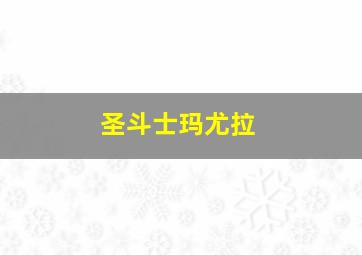 圣斗士玛尤拉